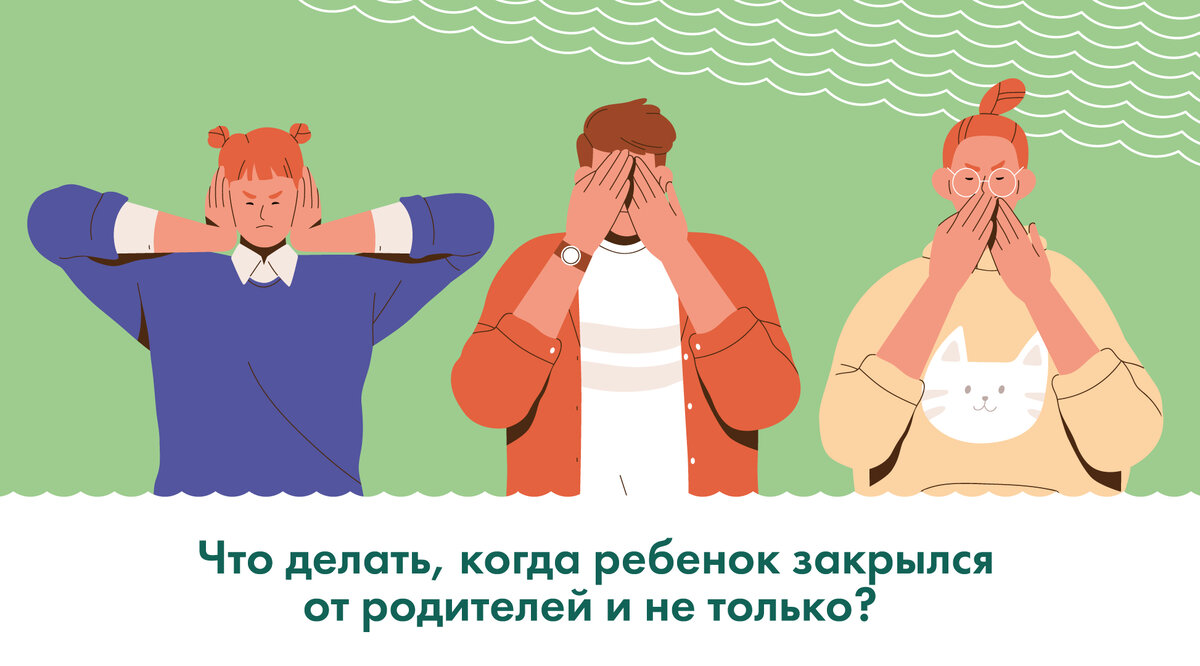 Что делать, когда ребенок закрылся от родителей и не только?